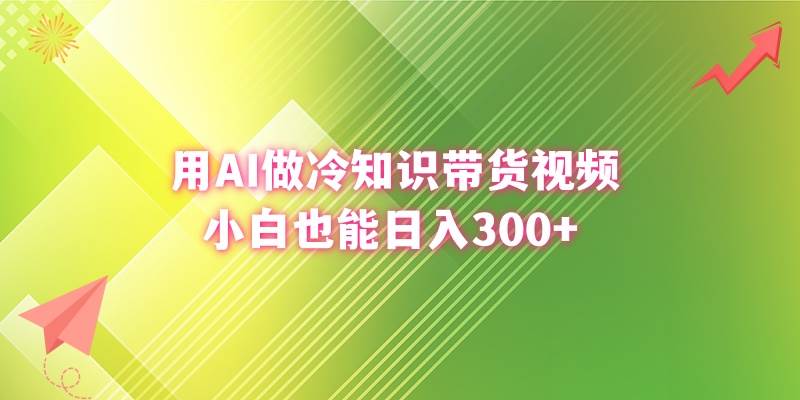 用AI做冷知识带货视频
小白也能日入300+